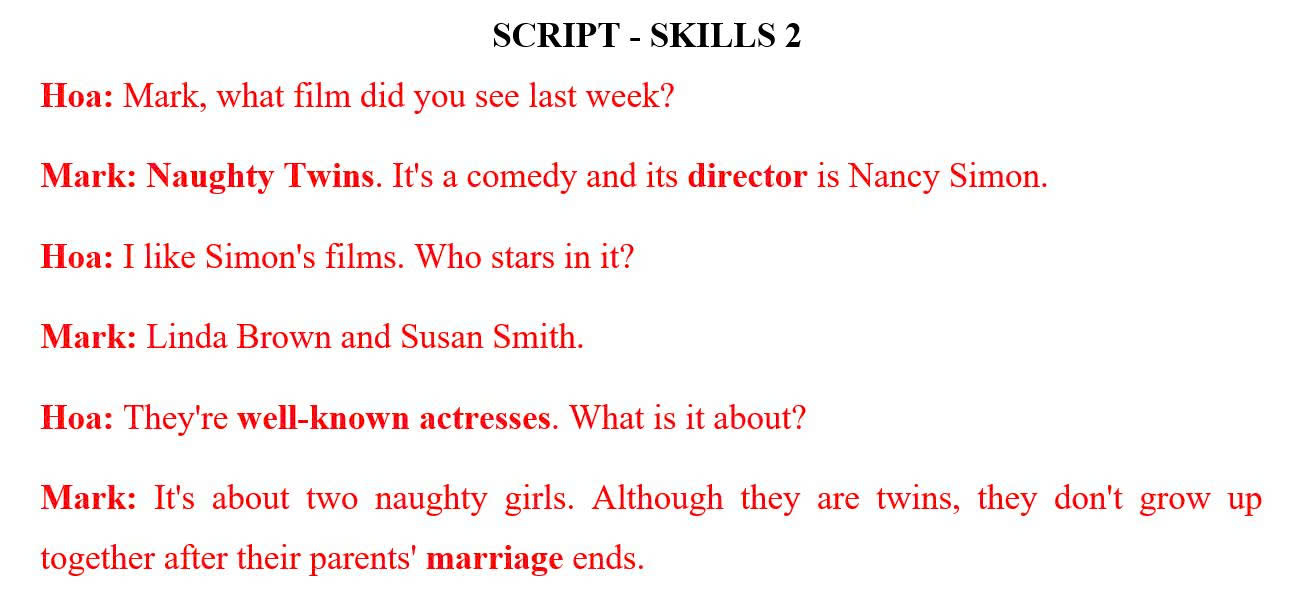 SCRIPT - SKILLS 2

Hoa: Mark, what film did you see last week?

Mark: Naughty Twins. It's a comedy and its director is Nancy Simon.

Hoa: I like Simon's films. Who stars in it?

Mark: Linda Brown and Susan Smith.

Hoa: They're well-known actresses. What is it about?

Mark: It's about two naughty girls. Although they are twins, they don't grow up together after their parents' marriage ends.